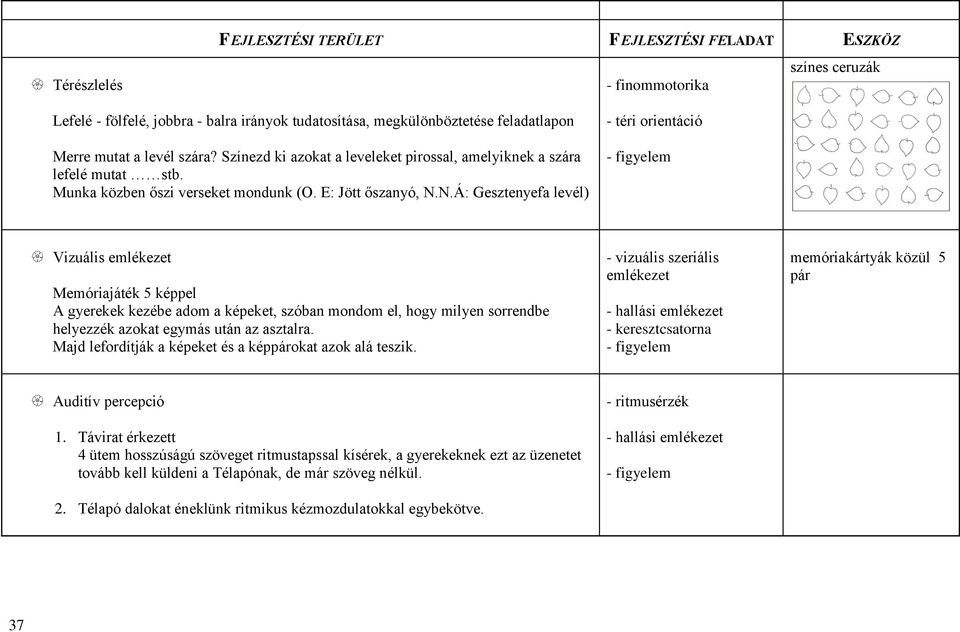 | FEJLESZTÉSI TERÜLET | FEJLESZTÉSI FELADAT | ESZKÖZ |
|---|---|---|
| Térészlelés<br><br>Lefelé - fölfelé, jobbra - balra irányok tudatosítása, megkülönböztetése feladatlapon<br><br>Merre mutat a levél szára? Színezd ki azokat a leveleket pirossal, amelyiknek a szára lefelé mutat ……stb.<br>Munka közben őszi verseket mondunk (O. E: Jött őszanyó, N.N.Á: Gesztenyefa levél) | - finommotorika<br><br>- téri orientáció<br><br>- figyelem | színes ceruzák |
| Vizuális emlékezet<br><br>Memóriajáték 5 képpel<br>A gyerekek kezébe adom a képeket, szóban mondom el, hogy milyen sorrendbe helyezzék azokat egymás után az asztalra.<br>Majd lefordítják a képeket és a képpárokat azok alá teszik. | - vizuális szeriális emlékezet<br><br>- hallási emlékezet<br>- keresztcsatorna<br>- figyelem | memóriakártyák közül 5 pár |
| Auditív percepció<br><br>1. Távirat érkezett<br>4 ütem hosszúságú szöveget ritmustapssal kísérek, a gyerekeknek ezt az üzenetet tovább kell küldeni a Télapónak, de már szöveg nélkül.<br><br>2. Télapó dalokat éneklünk ritmikus kézmozdulatokkal egybekötve. | - ritmusérzék<br><br>- hallási emlékezet<br><br>- figyelem | |

37